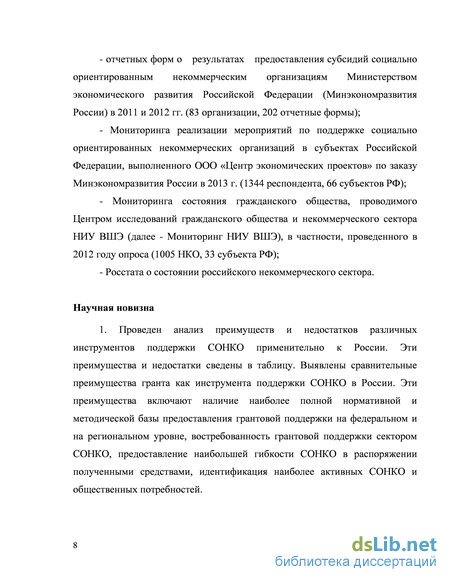 - отчетных форм о результатах предоставления субсидий социально ориентированным некоммерческим организациям Министерством экономического развития Российской Федерации (Минэкономразвития России) в 2011 и 2012 гг. (83 организации, 202 отчетные формы);

- Мониторинга реализации мероприятий по поддержке социально ориентированных некоммерческих организаций в субъектах Российской Федерации, выполненного ООО «Центр экономических проектов» по заказу Минэкономразвития России в 2013 г. (1344 респондента, 66 субъектов РФ);

- Мониторинга состояния гражданского общества, проводимого Центром исследований гражданского общества и некоммерческого сектора НИУ ВШЭ (далее - Мониторинг НИУ ВШЭ), в частности, проведенного в 2012 году опроса (1005 НКО, 33 субъекта РФ);

- Росстата о состоянии российского некоммерческого сектора.

Научная новизна

1. Проведен анализ преимуществ и недостатков различных инструментов поддержки СОНКО применительно к России. Эти преимущества и недостатки сведены в таблицу. Выявлены сравнительные преимущества гранта как инструмента поддержки СОНКО в России. Эти преимущества включают наличие наиболее полной нормативной и методической базы предоставления грантовой поддержки на федеральном и на региональном уровне, востребованность грантовой поддержки сектором СОНКО, предоставление наибольшей гибкости СОНКО в распоряжении полученными средствами, идентификация наиболее активных СОНКО и общественных потребностей.

8

dsLib.net
библиотека диссертаций